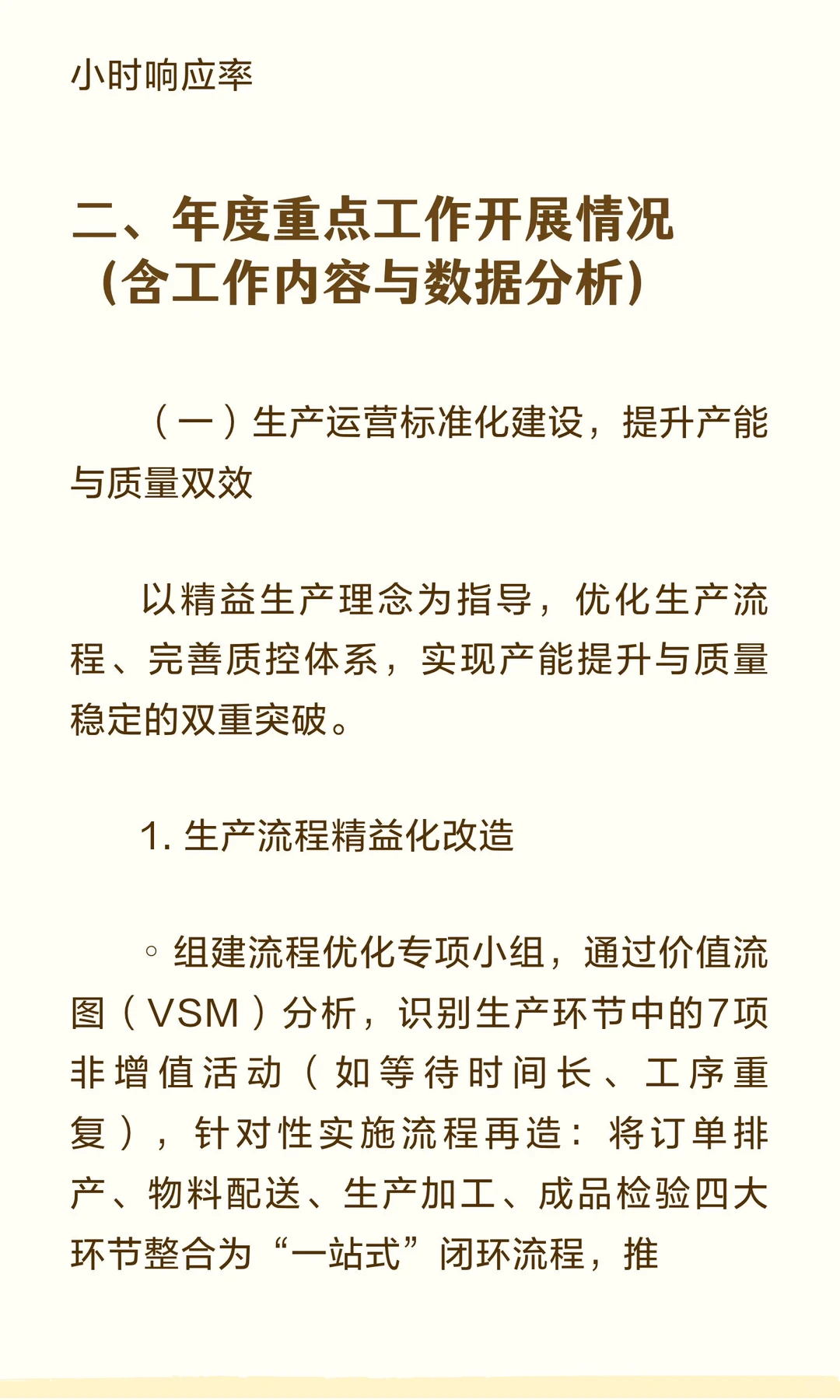 小时响应率

二、年度重点工作开展情况（含工作内容与数据分析）

（一）生产运营标准化建设，提升产能与质量双效

以精益生产理念为指导，优化生产流程、完善质控体系，实现产能提升与质量稳定的双重突破。

1. 生产流程精益化改造

◦ 组建流程优化专项小组，通过价值流图（VSM）分析，识别生产环节中的7项非增值活动（如等待时间长、工序重复），针对性实施流程再造：将订单排产、物料配送、生产加工、成品检验四大环节整合为“一站式”闭环流程，推